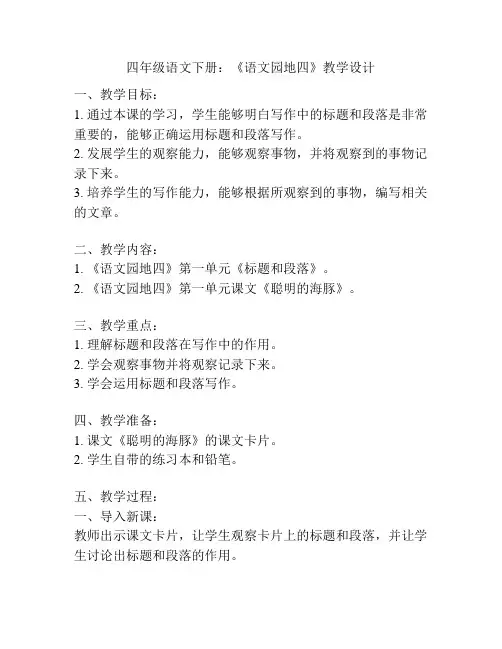 四年级语文下册：《语文园地四》教学设计

一、教学目标：
1. 通过本课的学习，学生能够明白写作中的标题和段落是非常重要的，能够正确运用标题和段落写作。
2. 发展学生的观察能力，能够观察事物，并将观察到的事物记录下来。
3. 培养学生的写作能力，能够根据所观察到的事物，编写相关的文章。

二、教学内容：
1. 《语文园地四》第一单元《标题和段落》。
2. 《语文园地四》第一单元课文《聪明的海豚》。

三、教学重点：
1. 理解标题和段落在写作中的作用。
2. 学会观察事物并将观察记录下来。
3. 学会运用标题和段落写作。

四、教学准备：
1. 课文《聪明的海豚》的课文卡片。
2. 学生自带的练习本和铅笔。

五、教学过程：
一、导入新课：
教师出示课文卡片，让学生观察卡片上的标题和段落，并让学生讨论出标题和段落的作用。